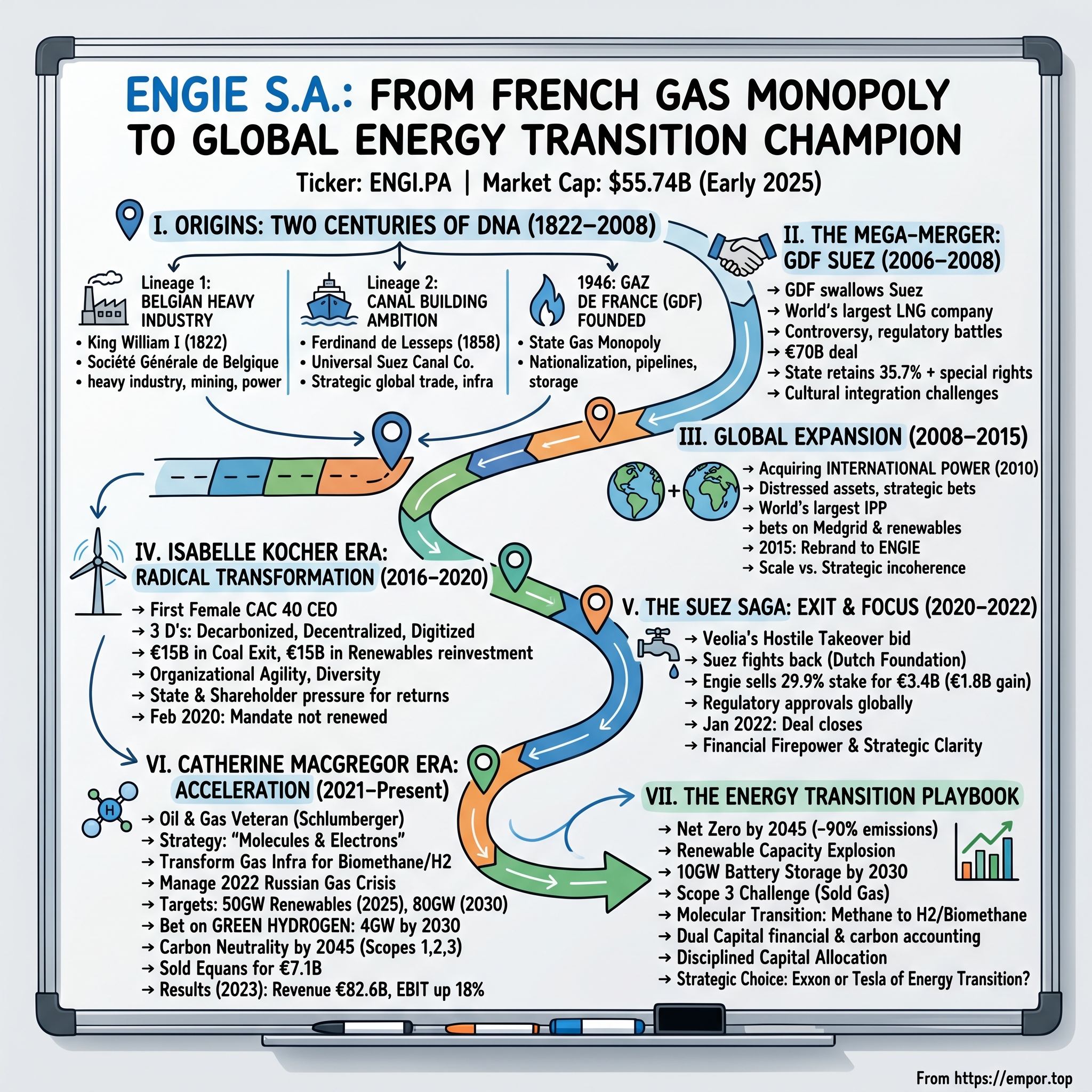 ENGIE S.A.: FROM FRENCH GAS MONOPOLY TO GLOBAL ENERGY TRANSITION CHAMPION

Ticker: ENGI.PA | Market Cap: $55.74B (Early 2025)

I. ORIGINS: TWO CENTURIES OF DNA (1822–2008)

Lineage 1: BELGIAN HEAVY INDUSTRY
• King William I (1822)
• Société Générale de Belgique
• heavy industry, mining, power

Lineage 2: CANAL BUILDING AMBITION
• Ferdinand de Lesseps (1858)
• Universal Suez Canal Co.
• Strategic global trade, infra

1946: GAZ DE FRANCE (GDF) FOUNDED
• State Gas Monopoly
• Nationalization, pipelines, storage

II. THE MEGA-MERGER: GDF SUEZ (2006–2008)
→ GDF swallows Suez
→ World's largest LNG company
→ Controversy, regulatory battles
→ €70B deal
→ State retains 35.7% + special rights
→ Cultural integration challenges

III. GLOBAL EXPANSION (2008–2015)
→ Acquiring INTERNATIONAL POWER (2010)
→ Distressed assets, strategic bets
→ World's largest IPP
→ bets on Medgrid & renewables
→ 2015: Rebrand to ENGIE
→ Scale vs. Strategic incoherence

IV. ISABELLE KOCHER ERA: RADICAL TRANSFORMATION (2016–2020)
→ First Female CAC 40 CEO
→ 3 D's: Decarbonized, Decentralized, Digitized
→ €15B in Coal Exit, €15B in Renewables reinvestment
→ Organizational Agility, Diversity
→ State & Shareholder pressure for returns
→ Feb 2020: Mandate not renewed

V. THE SUEZ SAGA: EXIT & FOCUS (2020–2022)
→ Veolia's Hostile Takeover bid
→ Suez fights back (Dutch Foundation)
→ Engie sells 29.9% stake for €3.4B (€1.8B gain)
→ Regulatory approvals globally
→ Jan 2022: Deal closes
→ Financial Firepower & Strategic Clarity

VI. CATHERINE MACGREGOR ERA: ACCELERATION (2021–Present)
H
→ Oil & Gas Veteran (Schlumberger)
→ Strategy: "Molecules & Electrons"
→ Transform Gas Infra for Biomethane/H2
→ Manage 2022 Russian Gas Crisis
→ Targets: 50GW Renewables (2025), 80GW (2030)
→ Bet on GREEN HYDROGEN: 4GW by 2030
→ Carbon Neutrality by 2045 (Scopes 1,2,3)
→ Sold Equans for €7.1B
→ Results (2023): Revenue €82.6B, EBIT up 18%

VII. THE ENERGY TRANSITION PLAYBOOK
→ Net Zero by 2045 (-90% emissions)
→ Renewable Capacity Explosion
→ 10GW Battery Storage by 2030
→ Scope 3 Challenge (Sold Gas)
→ Molecular Transition: Methane to H2/Biomethane
→ Dual Capital financial & carbon accounting
→ Disciplined Capital Allocation
→ Strategic Choice: Exxon or Tesla of Energy Transition?

From https://empor.top